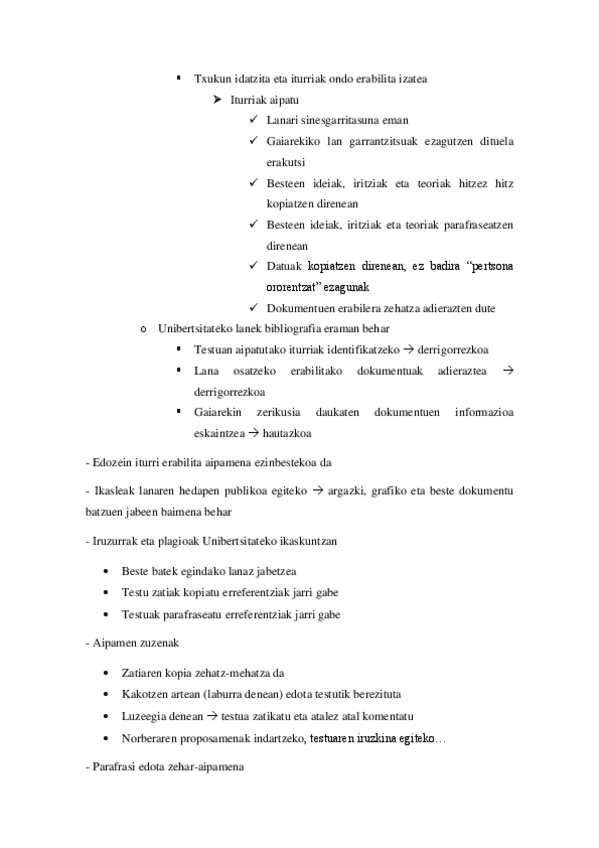 ▪ Txukun idatzita eta iturriak ondo erabilita izatea

➤ Iturriak aipatu

✓ Lanari sinesgarritasuna eman

✓ Gaiarekiko lan garrantzitsuak ezagutzen dituela erakutsi

✓ Besteen ideiak, iritziak eta teoriak hitzez hitz kopiatzen direnean

✓ Besteen ideiak, iritziak eta teoriak parafraseatzen direnean

✓ Datuak kopiatzen direnean, ez badira "pertsona ororentzat" ezagunak

✓ Dokumentuen erabilera zehatza adierazten dute

o Unibertsitateko lanek bibliografia eraman behar

▪ Testuan aipatutako iturriak identifikatzeko → derrigorrezkoa

▪ Lana osatzeko erabilitako dokumentuak adieraztea → derrigorrezkoa

▪ Gaiarekin zerikusia daukaten dokumentuen informazioa eskaintzea → hautazkoa

- Edozein iturri erabilita aipamena ezinbestekoa da

- Ikasleak lanaren hedapen publikoa egiteko → argazki, grafiko eta beste dokumentu batzuen jabeen baimena behar

- Iruzurrak eta plagioak Unibertsitateko ikaskuntzan

• Beste batek egindako lanaz jabetzea

• Testu zatiak kopiatu erreferentziak jarri gabe

• Testuak parafraseatu erreferentziak jarri gabe

- Aipamen zuzenak

• Zatiaren kopia zehatz-mehatza da

• Kakotzen artean (laburra denean) edota testutik berezituta

• Luzeegia denean → testua zatikatu eta atalez atal komentatu

• Norberaren proposamenak indartzeko, testuaren iruzkina egiteko…

- Parafrasi edota zehar-aipamena